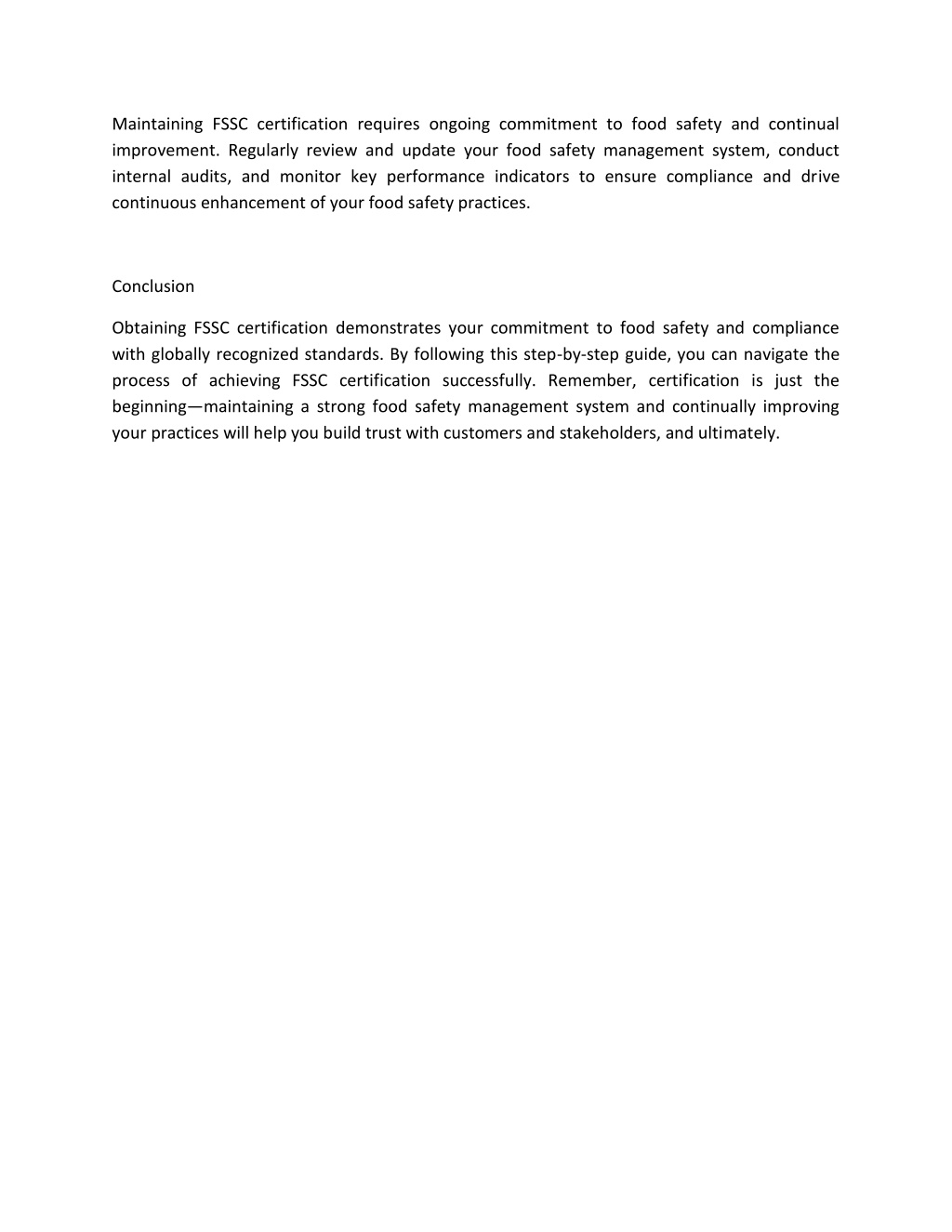 Maintaining FSSC certification requires ongoing commitment to food safety and continual improvement. Regularly review and update your food safety management system, conduct internal audits, and monitor key performance indicators to ensure compliance and drive continuous enhancement of your food safety practices.

Conclusion

Obtaining FSSC certification demonstrates your commitment to food safety and compliance with globally recognized standards. By following this step-by-step guide, you can navigate the process of achieving FSSC certification successfully. Remember, certification is just the beginning—maintaining a strong food safety management system and continually improving your practices will help you build trust with customers and stakeholders, and ultimately.